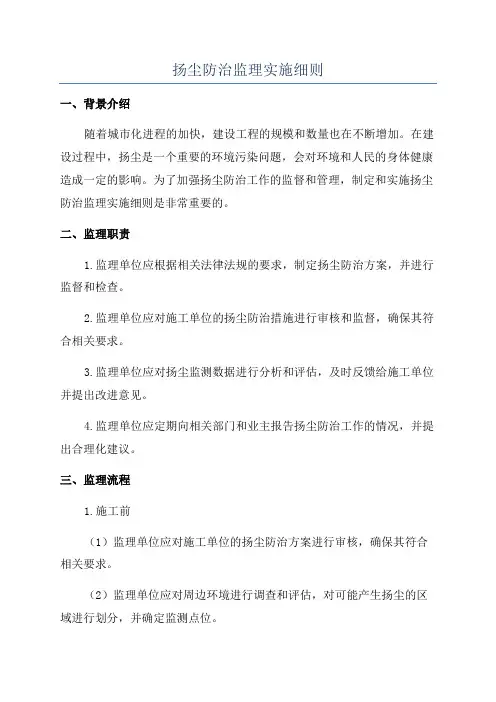 扬尘防治监理实施细则

一、背景介绍

随着城市化进程的加快，建设工程的规模和数量也在不断增加。在建设过程中，扬尘是一个重要的环境污染问题，会对环境和人民的身体健康造成一定的影响。为了加强扬尘防治工作的监督和管理，制定和实施扬尘防治监理实施细则是非常重要的。

二、监理职责

1.监理单位应根据相关法律法规的要求，制定扬尘防治方案，并进行监督和检查。

2.监理单位应对施工单位的扬尘防治措施进行审核和监督，确保其符合相关要求。

3.监理单位应对扬尘监测数据进行分析和评估，及时反馈给施工单位并提出改进意见。

4.监理单位应定期向相关部门和业主报告扬尘防治工作的情况，并提出合理化建议。

三、监理流程

1.施工前

（1）监理单位应对施工单位的扬尘防治方案进行审核，确保其符合相关要求。

（2）监理单位应对周边环境进行调查和评估，对可能产生扬尘的区域进行划分，并确定监测点位。